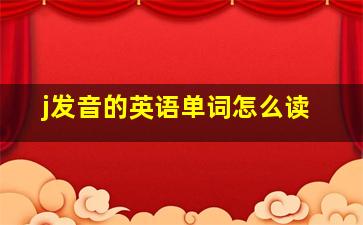 j发音的英语单词怎么读